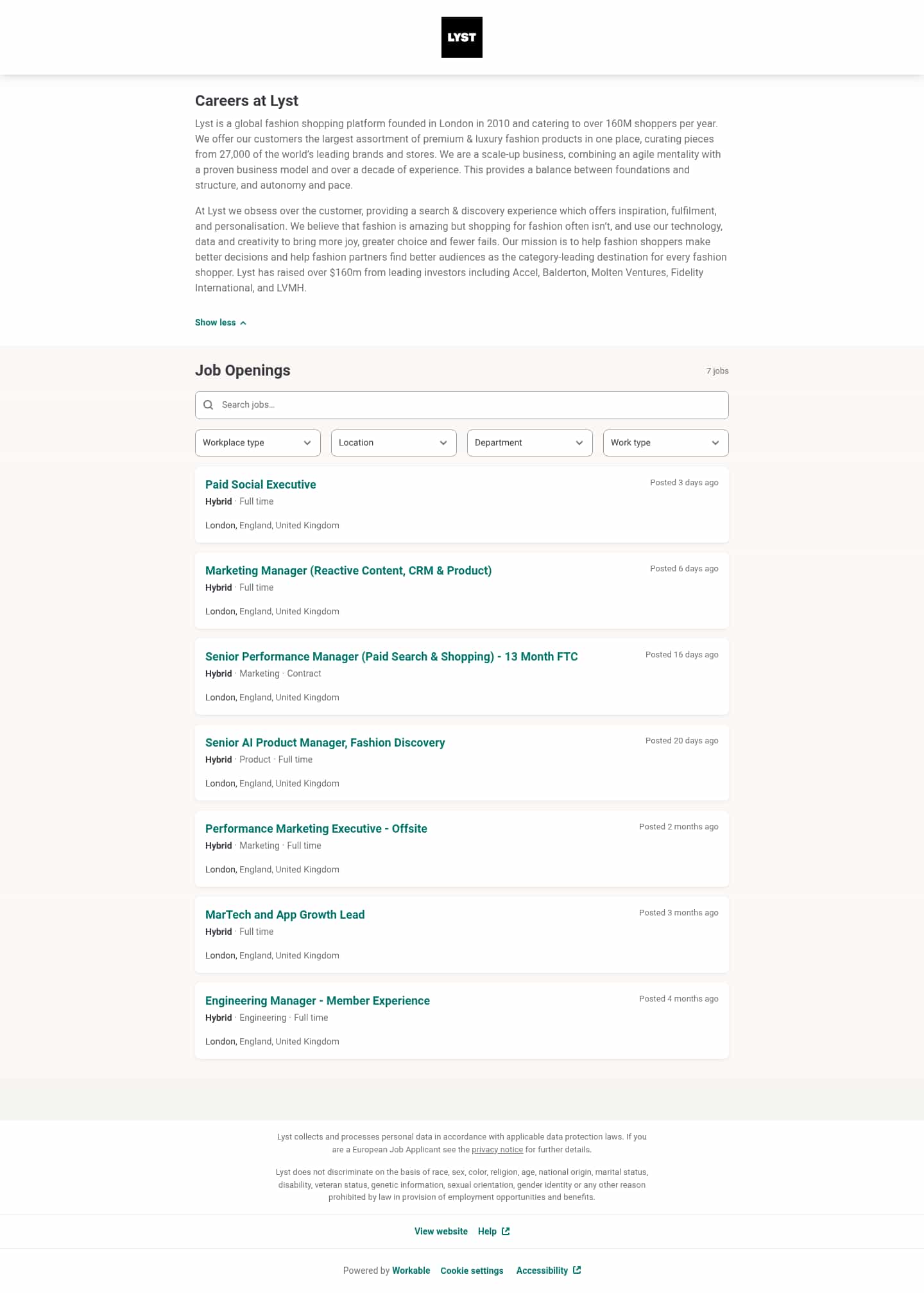 LYST

Careers at Lyst

Lyst is a global fashion shopping platform founded in London in 2010 and catering to over 160M shoppers per year. We offer our customers the largest assortment of premium & luxury fashion products in one place, curating pieces from 27,000 of the world's leading brands and stores. We are a scale-up business, combining an agile mentality with a proven business model and over a decade of experience. This provides a balance between foundations and structure, and autonomy and pace.

At Lyst we obsess over the customer, providing a search & discovery experience which offers inspiration, fulfilment, and personalisation. We believe that fashion is amazing but shopping for fashion often isn't, and use our technology, data and creativity to bring more joy, greater choice and fewer fails. Our mission is to help fashion shoppers make better decisions and help fashion partners find better audiences as the category-leading destination for every fashion shopper. Lyst has raised over $160m from leading investors including Accel, Balderton, Molten Ventures, Fidelity International, and LVMH.

Show less

Job Openings

7 jobs

Search jobs...

Workplace type

Location

Department

Work type

Paid Social Executive
Posted 3 days ago
Hybrid · Full time
London, England, United Kingdom

Marketing Manager (Reactive Content, CRM & Product)
Posted 6 days ago
Hybrid · Full time
London, England, United Kingdom

Senior Performance Manager (Paid Search & Shopping) - 13 Month FTC
Posted 16 days ago
Hybrid · Marketing · Contract
London, England, United Kingdom

Senior AI Product Manager, Fashion Discovery
Posted 20 days ago
Hybrid · Product · Full time
London, England, United Kingdom

Performance Marketing Executive - Offsite
Posted 2 months ago
Hybrid · Marketing · Full time
London, England, United Kingdom

MarTech and App Growth Lead
Posted 3 months ago
Hybrid · Full time
London, England, United Kingdom

Engineering Manager - Member Experience
Posted 4 months ago
Hybrid · Engineering · Full time
London, England, United Kingdom

Lyst collects and processes personal data in accordance with applicable data protection laws. If you are a European Job Applicant see the privacy notice for further details.

Lyst does not discriminate on the basis of race, sex, color, religion, age, national origin, marital status, disability, veteran status, genetic information, sexual orientation, gender identity or any other reason prohibited by law in provision of employment opportunities and benefits.

View website Help

Powered by Workable Cookie settings Accessibility